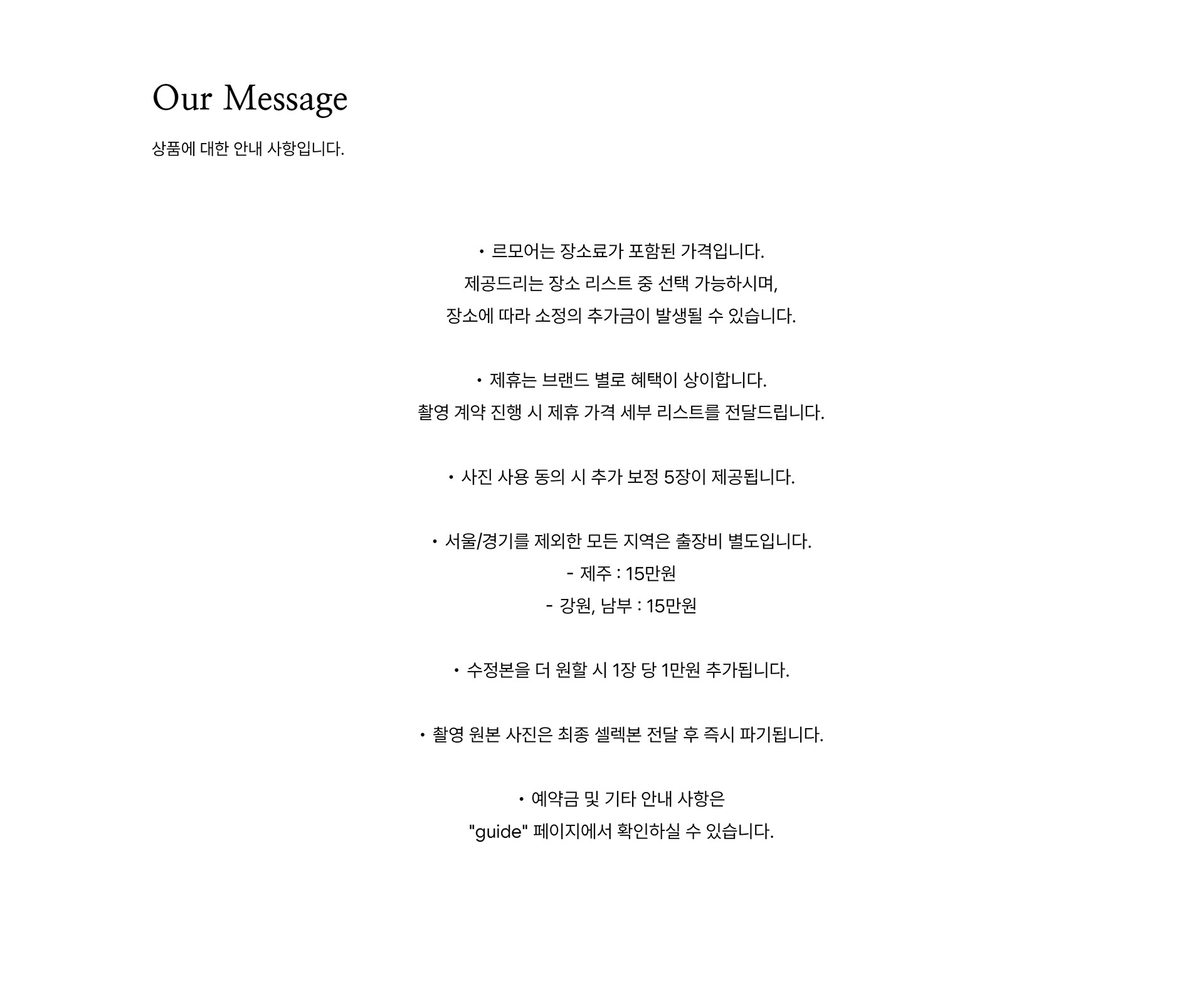 Our Message

상품에 대한 안내 사항입니다.

• 르모어는 장소료가 포함된 가격입니다.
제공드리는 장소 리스트 중 선택 가능하시며,
장소에 따라 소정의 추가금이 발생될 수 있습니다.

• 제휴는 브랜드 별로 혜택이 상이합니다.
촬영 계약 진행 시 제휴 가격 세부 리스트를 전달드립니다.

• 사진 사용 동의 시 추가 보정 5장이 제공됩니다.

• 서울/경기를 제외한 모든 지역은 출장비 별도입니다.
- 제주 : 15만원
- 강원, 남부 : 15만원

• 수정본을 더 원할 시 1장 당 1만원 추가됩니다.

• 촬영 원본 사진은 최종 셀렉본 전달 후 즉시 파기됩니다.

• 예약금 및 기타 안내 사항은
"guide" 페이지에서 확인하실 수 있습니다.